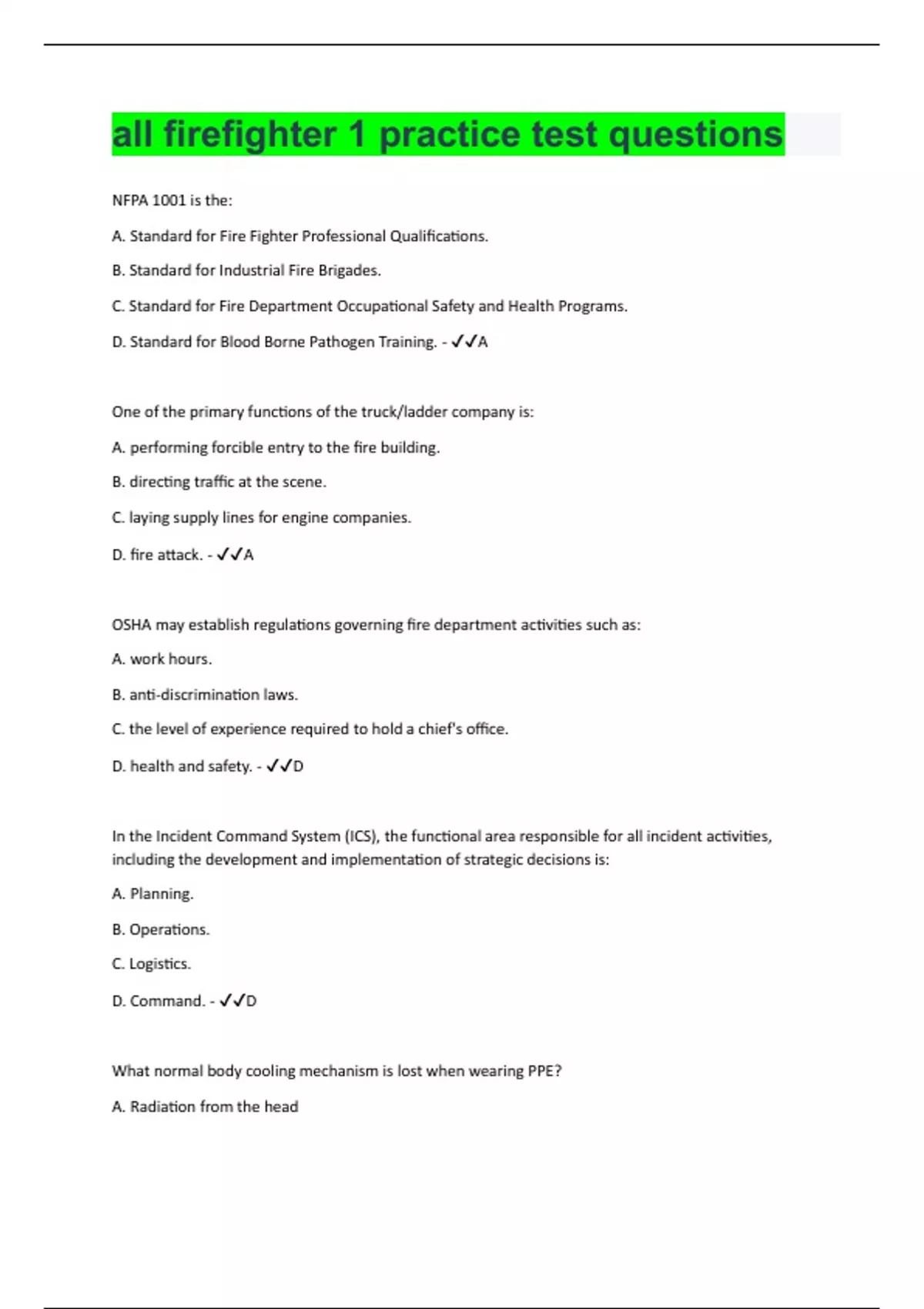 all firefighter 1 practice test questions

NFPA 1001 is the:

A. Standard for Fire Fighter Professional Qualifications.

B. Standard for Industrial Fire Brigades.

C. Standard for Fire Department Occupational Safety and Health Programs.

D. Standard for Blood Borne Pathogen Training. - ✓✓A

One of the primary functions of the truck/ladder company is:

A. performing forcible entry to the fire building.

B. directing traffic at the scene.

C. laying supply lines for engine companies.

D. fire attack. - ✓✓A

OSHA may establish regulations governing fire department activities such as:

A. work hours.

B. anti-discrimination laws.

C. the level of experience required to hold a chief's office.

D. health and safety. - ✓✓D

In the Incident Command System (ICS), the functional area responsible for all incident activities, including the development and implementation of strategic decisions is:

A. Planning.

B. Operations.

C. Logistics.

D. Command. - ✓✓D

What normal body cooling mechanism is lost when wearing PPE?

A. Radiation from the head